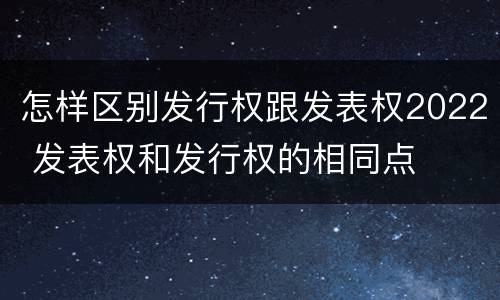 怎样区别发行权跟发表权2022 发表权和发行权的相同点